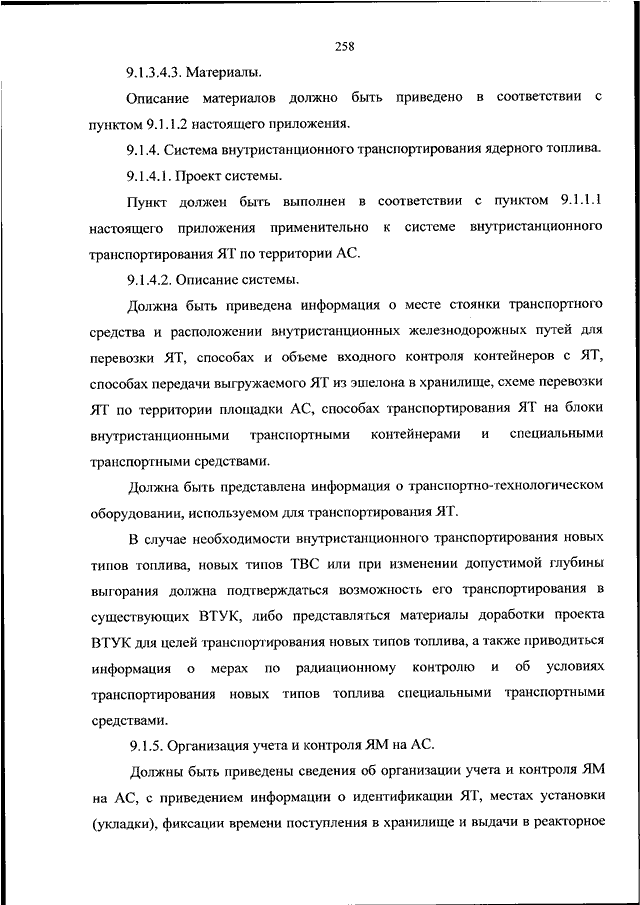 258

9.1.3.4.3. Материалы.

Описание материалов должно быть приведено в соответствии с пунктом 9.1.1.2 настоящего приложения.

9.1.4. Система внутристанционого транспортирования ядерного топлива.

9.1.4.1. Проект системы.

Пункт должен быть выполнен в соответствии с пунктом 9.1.1.1 настоящего приложения применительно к системе внутристанционного транспортирования ЯТ по территории АС.

9.1.4.2. Описание системы.

Должна быть приведена информация о месте стоянки транспортного средства и расположении внутристанционных железнодорожных путей для перевозки ЯТ, способах и объеме входного контроля контейнеров с ЯТ, способах передачи выгружаемого ЯТ из эшелона в хранилище, схеме перевозки ЯТ по территории площадки АС, способах транспортирования ЯТ на блоки внутристанционными транспортными контейнерами и специальными транспортными средствами.

Должна быть представлена информация о транспортно-технологическом оборудовании, используемом для транспортирования ЯТ.

В случае необходимости внутристанционного транспортирования новых типов топлива, новых типов ТВС или при изменении допустимой глубины выгорания должна подтверждаться возможность его транспортирования в существующих ВТУК, либо представляться материалы доработки проекта ВТУК для целей транспортирования новых типов топлива, а также приводиться информация о мерах по радиационному контролю и об условиях транспортирования новых типов топлива специальными транспортными средствами.

9.1.5. Организация учета и контроля ЯМ на АС.

Должны быть приведены сведения об организации учета и контроля ЯМ на АС, с приведением информации о идентификации ЯТ, местах установки (укладки), фиксации времени поступления в хранилище и выдачи в реакторное